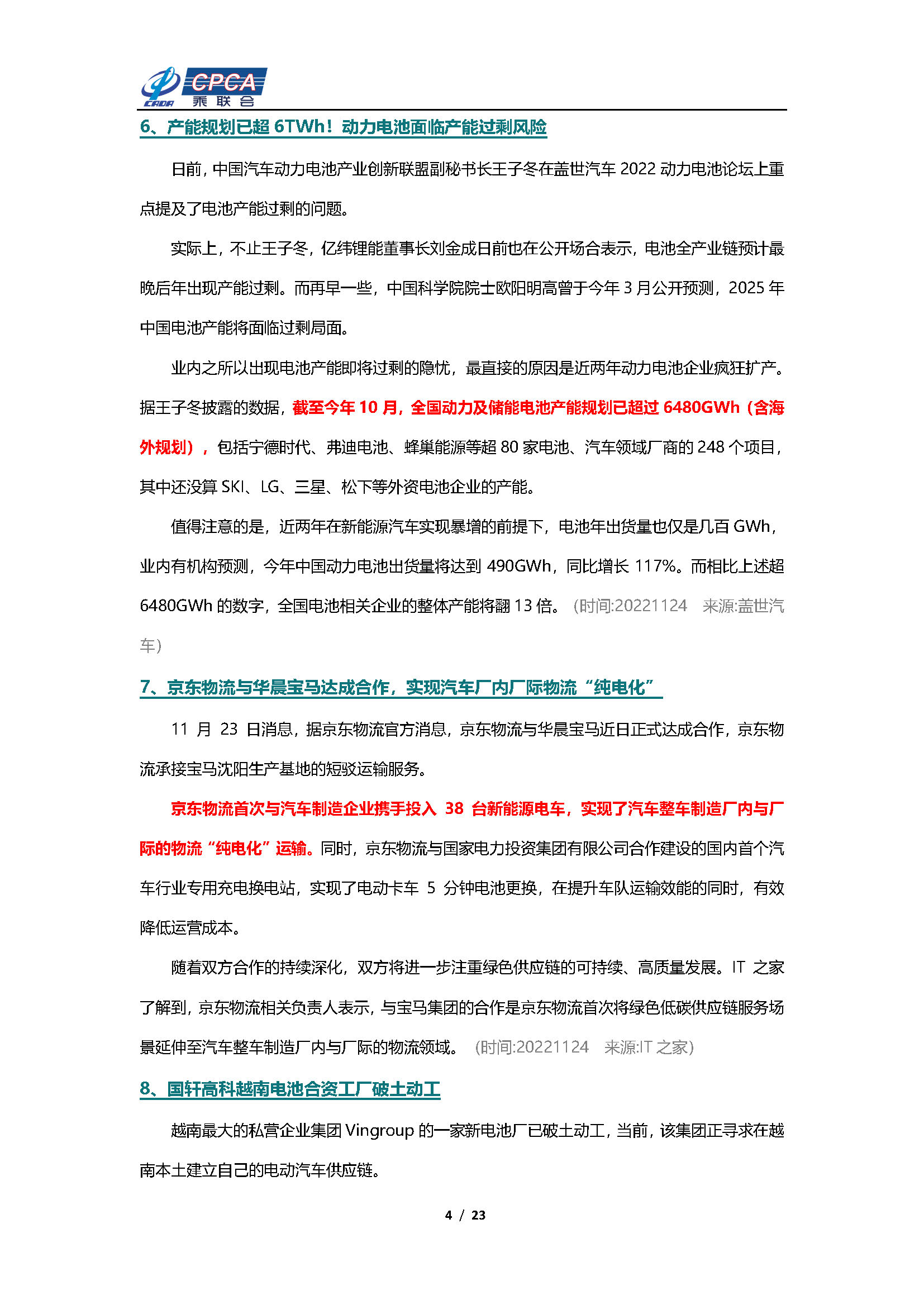 CADA CPCA 乘联会

6、产能规划已超 6TWh！动力电池面临产能过剩风险

日前，中国汽车动力电池产业创新联盟副秘书长王子冬在盖世汽车 2022 动力电池论坛上重点提及了电池产能过剩的问题。

实际上，不止王子冬，亿纬锂能董事长刘金成日前也在公开场合表示，电池全产业链预计最晚后年出现产能过剩。而再早一些，中国科学院院士欧阳明高曾于今年 3 月公开预测，2025 年中国电池产能将面临过剩局面。

业内之所以出现电池产能即将过剩的隐忧，最直接的原因是近两年动力电池企业疯狂扩产。据王子冬披露的数据，截至今年 10 月，全国动力及储能电池产能规划已超过 6480GWh（含海外规划），包括宁德时代、弗迪电池、蜂巢能源等超 80 家电池、汽车领域厂商的 248 个项目，其中还没算 SKI、LG、三星、松下等外资电池企业的产能。

值得注意的是，近两年在新能源汽车实现暴增的前提下，电池年出货量也仅是几百 GWh，业内有机构预测，今年中国动力电池出货量将达到 490GWh，同比增长 117%。而相比上述超 6480GWh 的数字，全国电池相关企业的整体产能将翻 13 倍。（时间:20221124 来源:盖世汽车）

7、京东物流与华晨宝马达成合作，实现汽车厂内厂际物流“纯电化”

11 月 23 日消息，据京东物流官方消息，京东物流与华晨宝马近日正式达成合作，京东物流承接宝马沈阳生产基地的短驳运输服务。

京东物流首次与汽车制造企业携手投入 38 台新能源电车，实现了汽车整车制造厂内与厂际的物流“纯电化”运输。同时，京东物流与国家电力投资集团有限公司合作建设的国内首个汽车行业专用充电换电站，实现了电动卡车 5 分钟电池更换，在提升车队运输效能的同时，有效降低运营成本。

随着双方合作的持续深化，双方将进一步注重绿色供应链的可持续、高质量发展。IT 之家了解到，京东物流相关负责人表示，与宝马集团的合作是京东物流首次将绿色低碳供应链服务场景延伸至汽车整车制造厂内与厂际的物流领域。（时间:20221124 来源:IT 之家）

8、国轩高科越南电池合资工厂破土动工

越南最大的私营企业集团 Vingroup 的一家新电池厂已破土动工，当前，该集团正寻求在越南本土建立自己的电动汽车供应链。

4 / 23